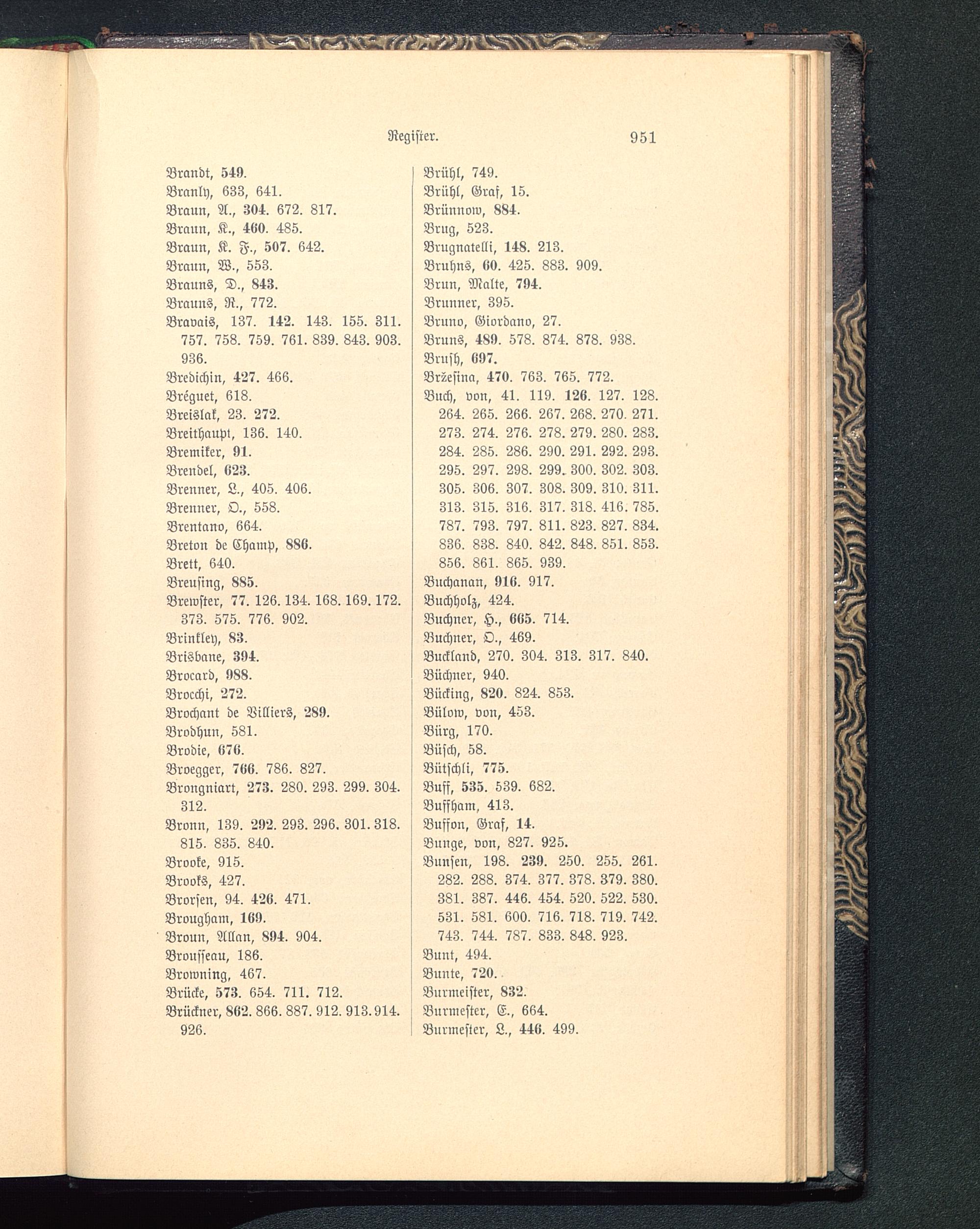 Register. 951

Brandt, 549.
Branly, 633, 641.
Braun, A., 304. 672. 817.
Braun, K., 460. 485.
Braun, K. F., 507. 642.
Braun, W., 553.
Brauns, D., 843.
Brauns, R., 772.
Bravais, 137. 142. 143. 155. 311. 757. 758. 759. 761. 839. 843. 903. 936.
Bredichin, 427. 466.
Bréguet, 618.
Breislak, 23. 272.
Breithaupt, 136. 140.
Bremiker, 91.
Brendel, 623.
Brenner, L., 405. 406.
Brenner, O., 558.
Brentano, 664.
Breton de Champ, 886.
Brett, 640.
Breusing, 885.
Brewster, 77. 126. 134. 168. 169. 172. 373. 575. 776. 902.
Brinkley, 83.
Brisbane, 394.
Brocard, 988.
Brocchi, 272.
Brochant de Villiers, 289.
Brodhun, 581.
Brodie, 676.
Broegger, 766. 786. 827.
Brongniart, 273. 280. 293. 299. 304. 312.
Bronn, 139. 292. 293. 296. 301. 318. 815. 835. 840.
Brooke, 915.
Brooks, 427.
Brorsen, 94. 426. 471.
Brougham, 169.
Broun, Allan, 894. 904.
Brousseau, 186.
Browning, 467.
Brücke, 573. 654. 711. 712.
Brückner, 862. 866. 887. 912. 913. 914. 926.

Brühl, 749.
Brühl, Graf, 15.
Brünnow, 884.
Brug, 523.
Brugnatelli, 148. 213.
Bruhns, 60. 425. 883. 909.
Brun, Malte, 794.
Brunner, 395.
Bruno, Giordano, 27.
Bruns, 489. 578. 874. 878. 938.
Brush, 697.
Bržesina, 470. 763. 765. 772.
Buch, von, 41. 119. 126. 127. 128. 264. 265. 266. 267. 268. 270. 271. 273. 274. 276. 278. 279. 280. 283. 284. 285. 286. 290. 291. 292. 293. 295. 297. 298. 299. 300. 302. 303. 305. 306. 307. 308. 309. 310. 311. 313. 315. 316. 317. 318. 416. 785. 787. 793. 797. 811. 823. 827. 834. 836. 838. 840. 842. 848. 851. 853. 856. 861. 865. 939.
Buchanan, 916. 917.
Buchholz, 424.
Buchner, H., 665. 714.
Buchner, O., 469.
Buckland, 270. 304. 313. 317. 840.
Büchner, 940.
Bücking, 820. 824. 853.
Bülow, von, 453.
Bürg, 170.
Büsch, 58.
Bütschli, 775.
Buff, 535. 539. 682.
Buffham, 413.
Buffon, Graf, 14.
Bunge, von, 827. 925.
Bunsen, 198. 239. 250. 255. 261. 282. 288. 374. 377. 378. 379. 380. 381. 387. 446. 454. 520. 522. 530. 531. 581. 600. 716. 718. 719. 742. 743. 744. 787. 833. 848. 923.
Bunt, 494.
Bunte, 720.
Burmeister, 832.
Burmester, E., 664.
Burmester, L., 446. 499.